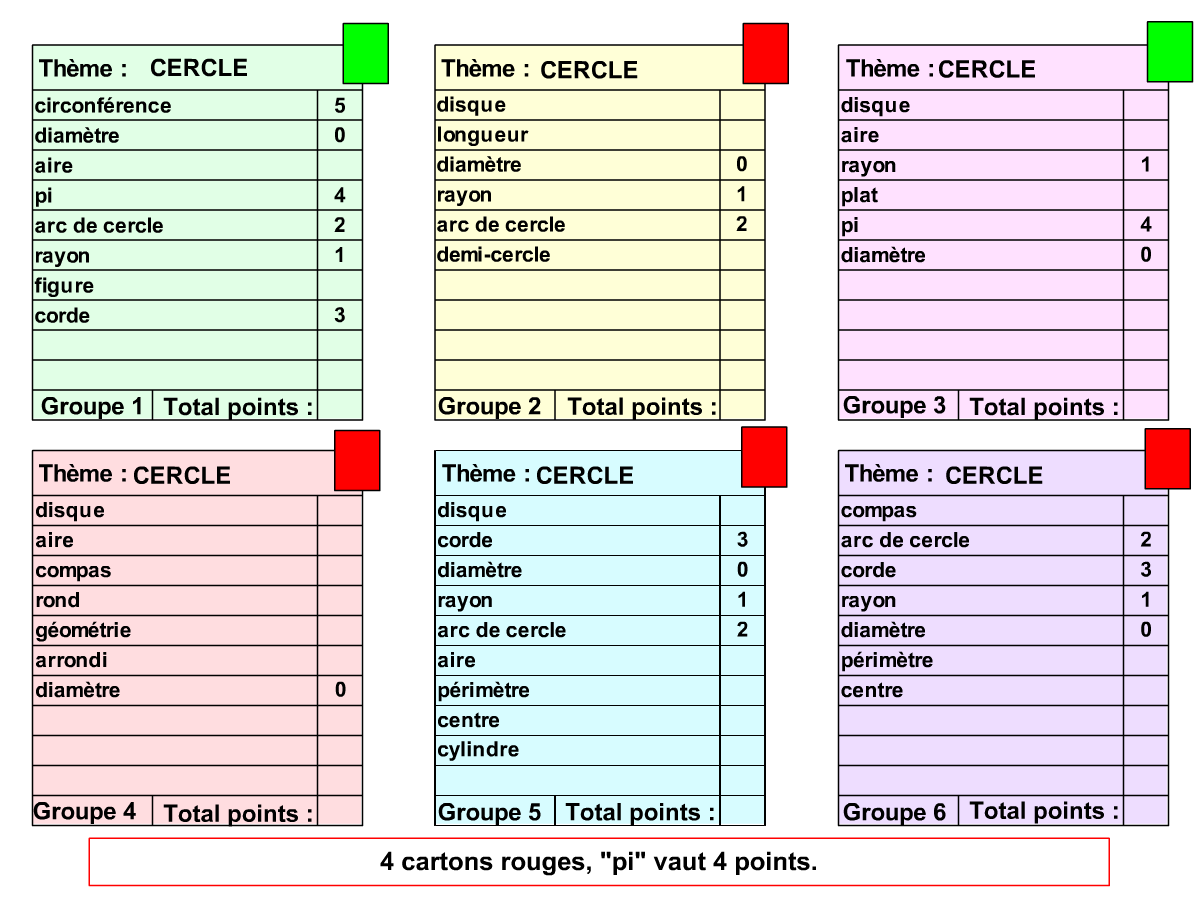 | Thème : CERCLE | |
|---|---|
| circonférence | 5 |
| diamètre | 0 |
| aire | |
| pi | 4 |
| arc de cercle | 2 |
| rayon | 1 |
| figure | |
| corde | 3 |
| | |
| | |
| Groupe 1 Total points : | |

| Thème : CERCLE | |
|---|---|
| disque | |
| longueur | |
| diamètre | 0 |
| rayon | 1 |
| arc de cercle | 2 |
| demi-cercle | |
| | |
| | |
| | |
| | |
| Groupe 2 Total points : | |

| Thème : CERCLE | |
|---|---|
| disque | |
| aire | |
| rayon | 1 |
| plat | |
| pi | 4 |
| diamètre | 0 |
| | |
| | |
| | |
| | |
| Groupe 3 Total points : | |

| Thème : CERCLE | |
|---|---|
| disque | |
| aire | |
| compas | |
| rond | |
| géométrie | |
| arrondi | |
| diamètre | 0 |
| | |
| | |
| | |
| Groupe 4 Total points : | |

| Thème : CERCLE | |
|---|---|
| disque | |
| corde | 3 |
| diamètre | 0 |
| rayon | 1 |
| arc de cercle | 2 |
| aire | |
| périmètre | |
| centre | |
| cylindre | |
| | |
| Groupe 5 Total points : | |

| Thème : CERCLE | |
|---|---|
| compas | |
| arc de cercle | 2 |
| corde | 3 |
| rayon | 1 |
| diamètre | 0 |
| périmètre | |
| centre | |
| | |
| | |
| | |
| Groupe 6 Total points : | |

4 cartons rouges, "pi" vaut 4 points.